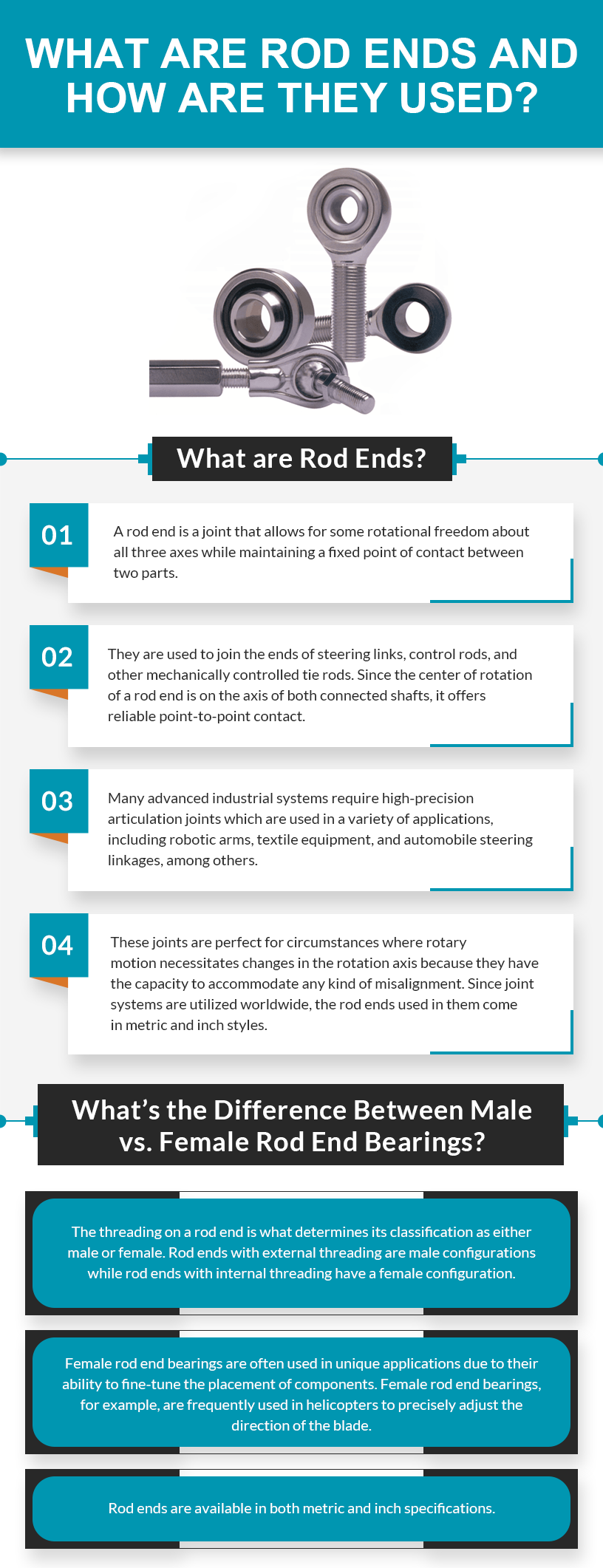 WHAT ARE ROD ENDS AND HOW ARE THEY USED?

What are Rod Ends?

01

A rod end is a joint that allows for some rotational freedom about all three axes while maintaining a fixed point of contact between two parts.

02

They are used to join the ends of steering links, control rods, and other mechanically controlled tie rods. Since the center of rotation of a rod end is on the axis of both connected shafts, it offers reliable point-to-point contact.

03

Many advanced industrial systems require high-precision articulation joints which are used in a variety of applications, including robotic arms, textile equipment, and automobile steering linkages, among others.

04

These joints are perfect for circumstances where rotary motion necessitates changes in the rotation axis because they have the capacity to accommodate any kind of misalignment. Since joint systems are utilized worldwide, the rod ends used in them come in metric and inch styles.

What's the Difference Between Male vs. Female Rod End Bearings?

The threading on a rod end is what determines its classification as either male or female. Rod ends with external threading are male configurations while rod ends with internal threading have a female configuration.

Female rod end bearings are often used in unique applications due to their ability to fine-tune the placement of components. Female rod end bearings, for example, are frequently used in helicopters to precisely adjust the direction of the blade.

Rod ends are available in both metric and inch specifications.